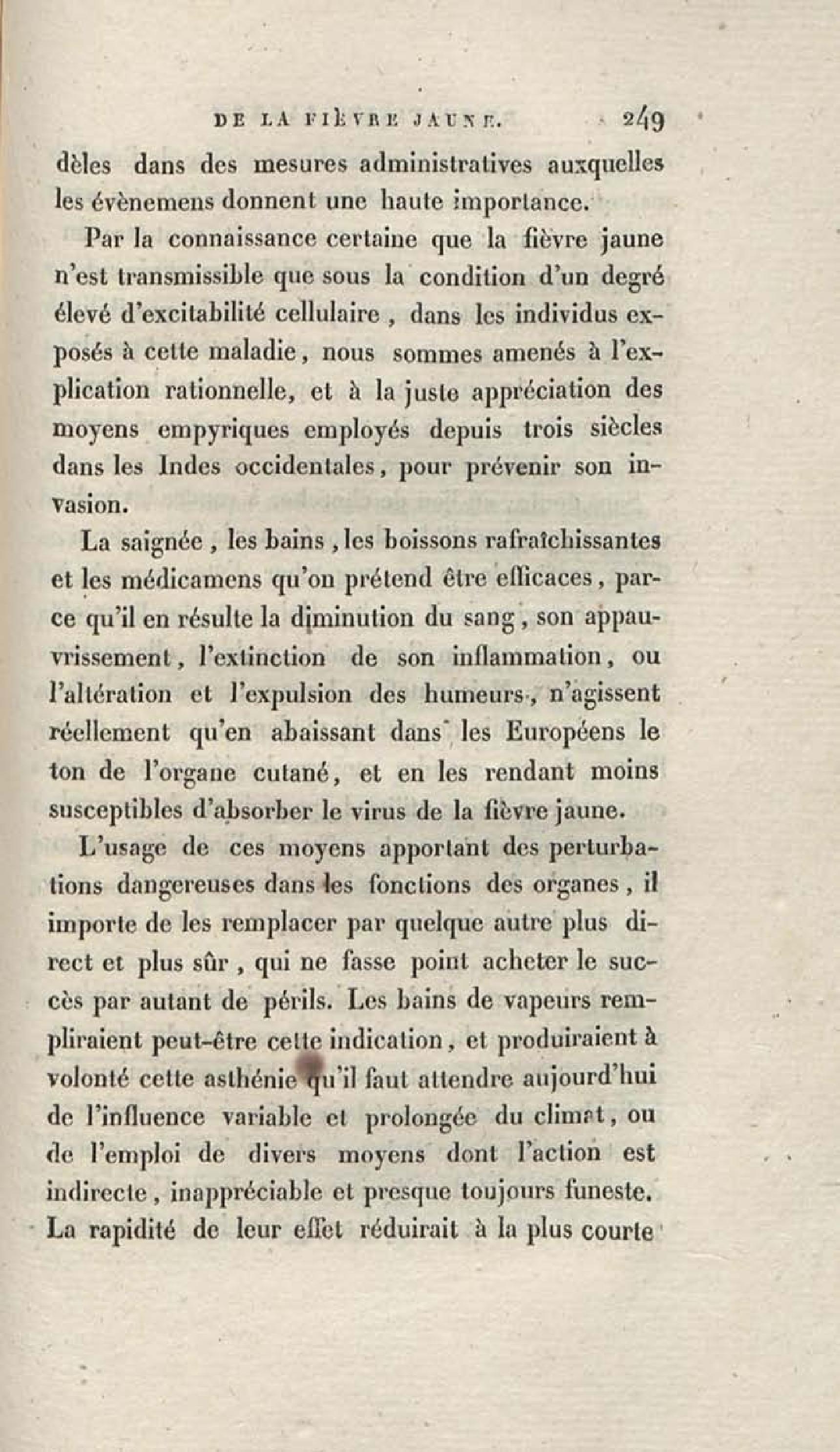 DE LA FIÈVRE JAUNE. 249

dèles dans des mesures administratives auxquelles les évènemens donnent une haute importance.

Par la connaissance certaine que la fièvre jaune n'est transmissible que sous la condition d'un degré élevé d'excitabilité cellulaire, dans les individus exposés à cette maladie, nous sommes amenés à l'explication rationnelle, et à la juste appréciation des moyens empyriques employés depuis trois siècles dans les Indes occidentales, pour prévenir son invasion.

La saignée, les bains, les boissons rafraîchissantes et les médicamens qu'on prétend être efficaces, parce qu'il en résulte la diminution du sang, son appauvrissement, l'extinction de son inflammation, ou l'altération et l'expulsion des humeurs, n'agissent réellement qu'en abaissant dans les Européens le ton de l'organe cutané, et en les rendant moins susceptibles d'absorber le virus de la fièvre jaune.

L'usage de ces moyens apportant des perturbations dangereuses dans les fonctions des organes, il importe de les remplacer par quelque autre plus direct et plus sûr, qui ne fasse point acheter le succès par autant de périls. Les bains de vapeurs rempliraient peut-être cette indication, et produiraient à volonté cette asthénie qu'il faut attendre aujourd'hui de l'influence variable et prolongée du climat, ou de l'emploi de divers moyens dont l'action est indirecte, inappréciable et presque toujours funeste. La rapidité de leur effet réduirait à la plus courte